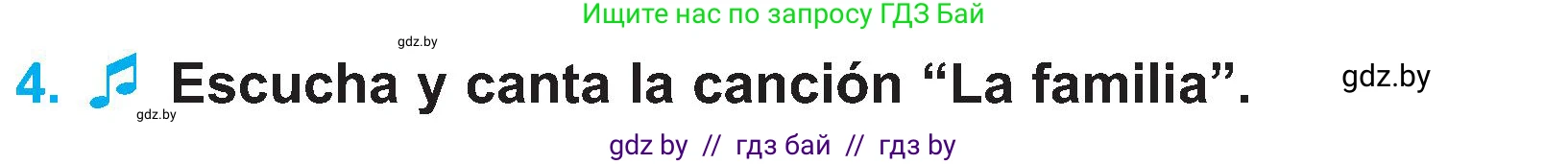 Ищите нас по запросу ГДЗ Бай

gdz.by

4. Escucha y canta la canción “La familia”. gdz.by

gdz.by

gdz by // гдз бай // гдз by